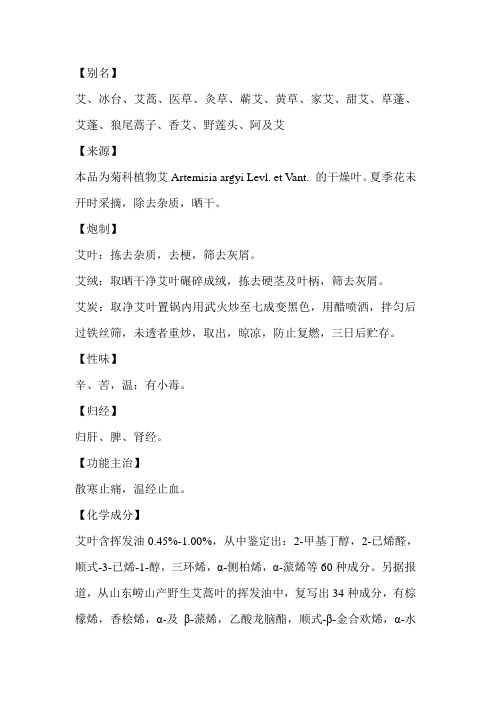 【别名】

艾、冰台、艾蒿、医草、灸草、蕲艾、黄草、家艾、甜艾、草蓬、艾蓬、狼尾蒿子、香艾、野莲头、阿及艾

【来源】

本品为菊科植物艾 Artemisia argyi Levl. et Vant. 的干燥叶。夏季花未开时采摘，除去杂质，晒干。

【炮制】

艾叶：拣去杂质，去梗，筛去灰屑。

艾绒：取晒干净艾叶碾碎成绒，拣去硬茎及叶柄，筛去灰屑。

艾炭：取净艾叶置锅内用武火炒至七成变黑色，用醋喷洒，拌匀后过铁丝筛，未透者重炒，取出，晾凉，防止复燃，三日后贮存。

【性味】

辛、苦，温；有小毒。

【归经】

归肝、脾、肾经。

【功能主治】

散寒止痛，温经止血。

【化学成分】

艾叶含挥发油 0.45%-1.00%，从中鉴定出：2-甲基丁醇，2-己烯醛，顺式-3-己烯-1-醇，三环烯，α-侧柏烯，α-蒎烯等 60 种成分。另据报道，从山东崂山产野生艾蒿叶的挥发油中，复写出 34 种成分，有棕檬烯，香桧烯，α-及 β-蒎烯，乙酸龙脑酯，顺式-β-金合欢烯，α-水